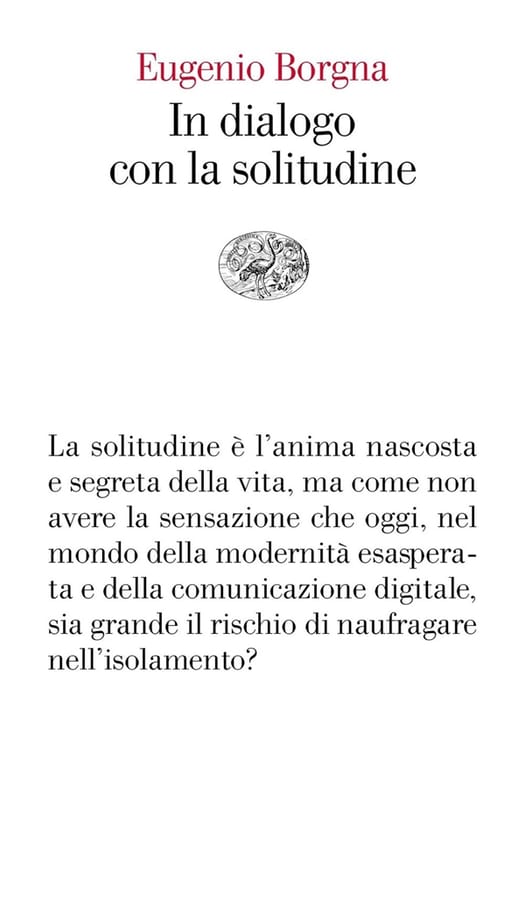 Eugenio Borgna
In dialogo
con la solitudine

La solitudine è l'anima nascosta e segreta della vita, ma come non avere la sensazione che oggi, nel mondo della modernità esasperata e della comunicazione digitale, sia grande il rischio di naufragare nell'isolamento?